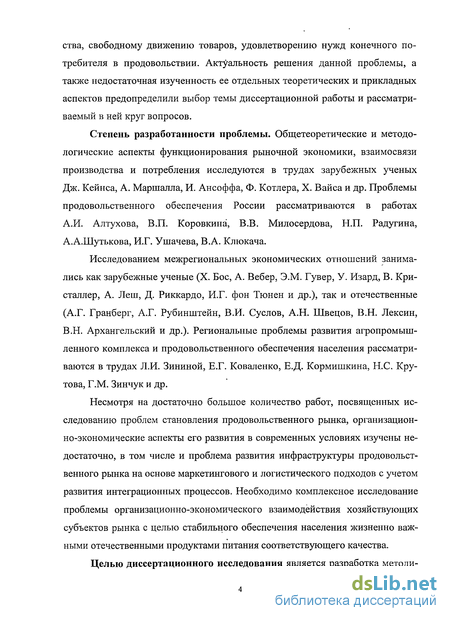 ства, свободному движению товаров, удовлетворению нужд конечного потребителя в продовольствии. Актуальность решения данной проблемы, а также недостаточная изученность ее отдельных теоретических и прикладных аспектов предопределили выбор темы диссертационной работы и рассматриваемый в ней круг вопросов.

Степень разработанности проблемы. Общетеоретические и методологические аспекты функционирования рыночной экономики, взаимосвязи производства и потребления исследуются в трудах зарубежных ученых Дж. Кейнса, А. Маршалла, И. Ансоффа, Ф. Котлера, Х. Вайса и др. Проблемы продовольственного обеспечения России рассматриваются в работах А.И. Алтухова, В.П. Коровкина, В.В. Милосердова, Н.П. Радугина, А.А.Шутькова, И.Г. Ушачева, В.А. Клюкача.

Исследованием межрегиональных экономических отношений занимались как зарубежные ученые (Х. Бос, А. Вебер, Э.М. Гувер, У. Изард, В. Кристаллер, А. Леш, Д. Риккардо, И.Г. фон Тюнен и др.), так и отечественные (А.Г. Гранберг, А.Г. Рубинштейн, В.И. Суслов, А.Н. Швецов, В.Н. Лексин, В.Н. Архангельский и др.). Региональные проблемы развития агропромышленного комплекса и продовольственного обеспечения населения рассматриваются в трудах Л.И. Зининой, Е.Г. Коваленко, Е.Д. Кормишкина, Н.С. Крутова, Г.М. Зинчук и др.

Несмотря на достаточно большое количество работ, посвященных исследованию проблем становления продовольственного рынка, организационно-экономические аспекты его развития в современных условиях изучены недостаточно, в том числе и проблема развития инфраструктуры продовольственного рынка на основе маркетингового и логистического подходов с учетом развития интеграционных процессов. Необходимо комплексное исследование проблемы организационно-экономического взаимодействия хозяйствующих субъектов рынка с целью стабильного обеспечения населения жизненно важными отечественными продуктами питания соответствующего качества.

Целью диссертационного исследования является разработка методи-

4

dsLib.net
библиотека диссертаций